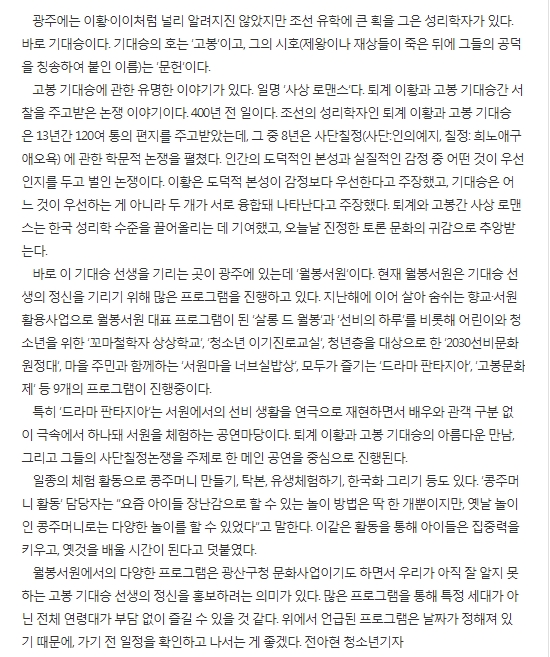 광주에는 이황·이이처럼 널리 알려지진 않았지만 조선 유학에 큰 획을 그은 성리학자가 있다. 바로 기대승이다. 기대승의 호는 '고봉'이고, 그의 시호(제왕이나 재상들이 죽은 뒤에 그들의 공덕을 칭송하여 붙인 이름)는 '문헌'이다.

고봉 기대승에 관한 유명한 이야기가 있다. 일명 '사상 로맨스'다. 퇴계 이황과 고봉 기대승간 서찰을 주고받은 논쟁 이야기이다. 400년 전 일이다. 조선의 성리학자인 퇴계 이황과 고봉 기대승은 13년간 120여 통의 편지를 주고받았는데, 그 중 8년은 사단칠정(사단:인의예지, 칠정: 희노애구애오욕) 에 관한 학문적 논쟁을 펼쳤다. 인간의 도덕적인 본성과 실질적인 감정 중 어떤 것이 우선인지를 두고 벌인 논쟁이다. 이황은 도덕적 본성이 감정보다 우선한다고 주장했고, 기대승은 어느 것이 우선하는 게 아니라 두 개가 서로 융합돼 나타난다고 주장했다. 퇴계와 고봉간 사상 로맨스는 한국 성리학 수준을 끌어올리는 데 기여했고, 오늘날 진정한 토론 문화의 귀감으로 추앙받는다.

바로 이 기대승 선생을 기리는 곳이 광주에 있는데 '월봉서원'이다. 현재 월봉서원은 기대승 선생의 정신을 기리기 위해 많은 프로그램을 진행하고 있다. 지난해에 이어 살아 숨쉬는 향교·서원 활용사업으로 월봉서원 대표 프로그램이 된 '살롱 드 월봉'과 '선비의 하루'를 비롯해 어린이와 청소년을 위한 '꼬마철학자 상상학교', '청소년 이기진로교실', 청년층을 대상으로 한 '2030선비문화원정대', 마을 주민과 함께하는 '서원마을 너브실밥상', 모두가 즐기는 '드라마 판타지아', '고봉문화제' 등 9개의 프로그램이 진행중이다.

특히 '드라마 판타지아'는 서원에서의 선비 생활을 연극으로 재현하면서 배우와 관객 구분 없이 극속에서 하나돼 서원을 체험하는 공연마당이다. 퇴계 이황과 고봉 기대승의 아름다운 만남, 그리고 그들의 사단칠정논쟁을 주제로 한 메인 공연을 중심으로 진행된다.

일종의 체험 활동으로 콩주머니 만들기, 탁본, 유생체험하기, 한국화 그리기 등도 있다. '콩주머니 활동' 담당자는 "요즘 아이들 장난감으로 할 수 있는 놀이 방법은 딱 한 개뿐이지만, 옛날 놀이인 콩주머니로는 다양한 놀이를 할 수 있었다"고 말한다. 이같은 활동을 통해 아이들은 집중력을 키우고, 옛것을 배울 시간이 된다고 덧붙였다.

월봉서원에서의 다양한 프로그램은 광산구청 문화사업이기도 하면서 우리가 아직 잘 알지 못하는 고봉 기대승 선생의 정신을 홍보하려는 의미가 있다. 많은 프로그램을 통해 특정 세대가 아닌 전체 연령대가 부담 없이 즐길 수 있을 것 같다. 위에서 언급된 프로그램은 날짜가 정해져 있기 때문에, 가기 전 일정을 확인하고 나서는 게 좋겠다. 전아현 청소년기자